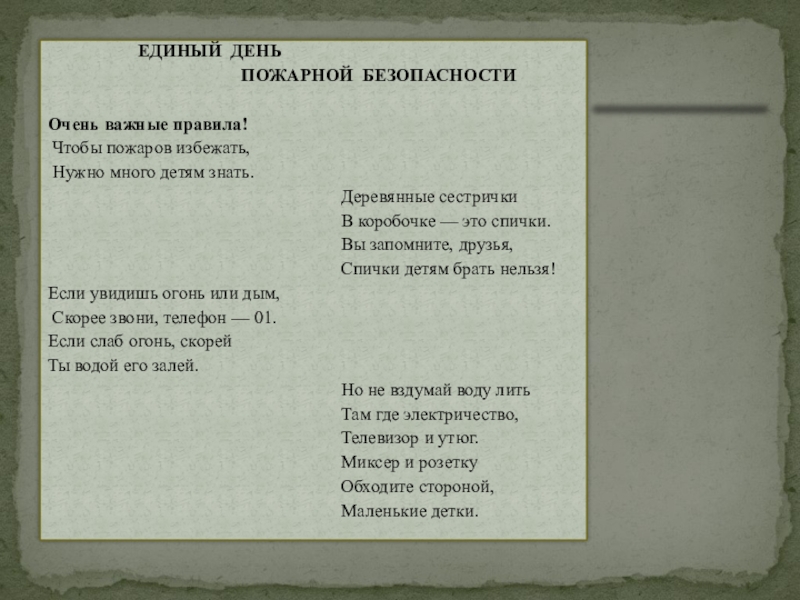 ЕДИНЫЙ ДЕНЬ
ПОЖАРНОЙ БЕЗОПАСНОСТИ

Очень важные правила!
Чтобы пожаров избежать,
Нужно много детям знать.

Деревянные сестрички
В коробочке — это спички.
Вы запомните, друзья,
Спички детям брать нельзя!

Если увидишь огонь или дым,
Скорее звони, телефон — 01.
Если слаб огонь, скорей
Ты водой его залей.

Но не вздумай воду лить
Там где электричество,
Телевизор и утюг.
Миксер и розетку
Обходите стороной,
Маленькие детки.